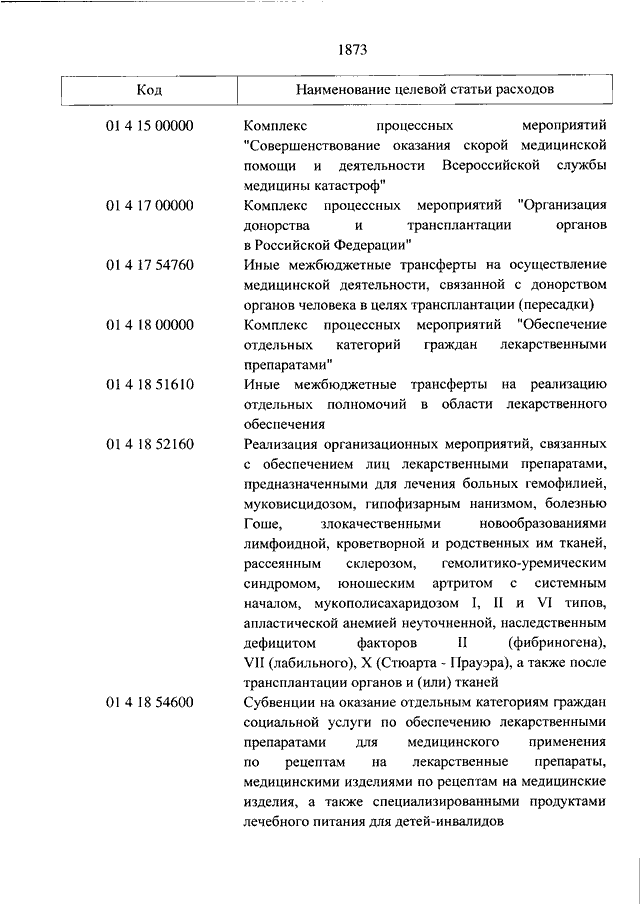 1873

| Код | Наименование целевой статьи расходов |
|---|---|
| 01 4 15 00000 | Комплекс процессных мероприятий "Совершенствование оказания скорой медицинской помощи и деятельности Всероссийской службы медицины катастроф" |
| 01 4 17 00000 | Комплекс процессных мероприятий "Организация донорства и трансплантации органов в Российской Федерации" |
| 01 4 17 54760 | Иные межбюджетные трансферты на осуществление медицинской деятельности, связанной с донорством органов человека в целях трансплантации (пересадки) |
| 01 4 18 00000 | Комплекс процессных мероприятий "Обеспечение отдельных категорий граждан лекарственными препаратами" |
| 01 4 18 51610 | Иные межбюджетные трансферты на реализацию отдельных полномочий в области лекарственного обеспечения |
| 01 4 18 52160 | Реализация организационных мероприятий, связанных с обеспечением лиц лекарственными препаратами, предназначенными для лечения больных гемофилией, муковисцидозом, гипофизарным нанизмом, болезнью Гоше, злокачественными новообразованиями лимфоидной, кроветворной и родственных им тканей, рассеянным склерозом, гемолитико-уремическим синдромом, юношеским артритом с системным началом, мукополисахаридозом I, II и VI типов, апластической анемией неуточненной, наследственным дефицитом факторов II (фибриногена), VII (лабильного), X (Стюарта - Прауэра), а также после трансплантации органов и (или) тканей |
| 01 4 18 54600 | Субвенции на оказание отдельным категориям граждан социальной услуги по обеспечению лекарственными препаратами для медицинского применения по рецептам на лекарственные препараты, медицинскими изделиями по рецептам на медицинские изделия, а также специализированными продуктами лечебного питания для детей-инвалидов |